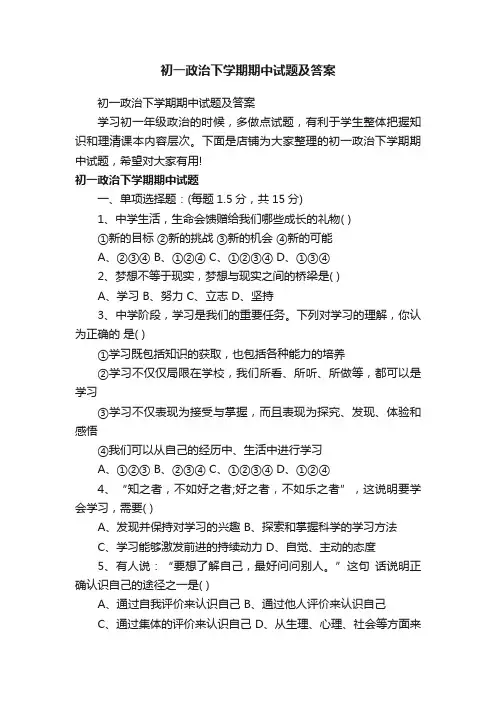 初一政治下学期期中试题及答案

初一政治下学期期中试题及答案

学习初一年级政治的时候，多做点试题，有利于学生整体把握知识和理清课本内容层次。下面是店铺为大家整理的初一政治下学期期中试题，希望对大家有用!

初一政治下学期期中试题

一、单项选择题：(每题 1.5 分，共 15 分)

1、中学生活，生命会馈赠给我们哪些成长的礼物( )

①新的目标 ②新的挑战 ③新的机会 ④新的可能

A、②③④ B、①②④ C、①②③④ D、①③④

2、梦想不等于现实，梦想与现实之间的桥梁是( )

A、学习 B、努力 C、立志 D、坚持

3、中学阶段，学习是我们的重要任务。下列对学习的理解，你认为正确的 是( )

①学习既包括知识的获取，也包括各种能力的培养

②学习不仅仅局限在学校，我们所看、所听、所做等，都可以是学习

③学习不仅表现为接受与掌握，而且表现为探究、发现、体验和感悟

④我们可以从自己的经历中、生活中进行学习

A、①②③ B、②③④ C、①②③④ D、①②④

4、“知之者，不如好之者;好之者，不如乐之者”，这说明要学会学习，需要( )

A、发现并保持对学习的兴趣 B、探索和掌握科学的学习方法

C、学习能够激发前进的持续动力 D、自觉、主动的态度

5、有人说：“要想了解自己，最好问问别人。”这句 话说明正确认识自己的途径之一是( )

A、通过自我评价来认识自己 B、通过他人评价来认识自己

C、通过集体的评价来认识自己 D、从生理、心理、社会等方面来